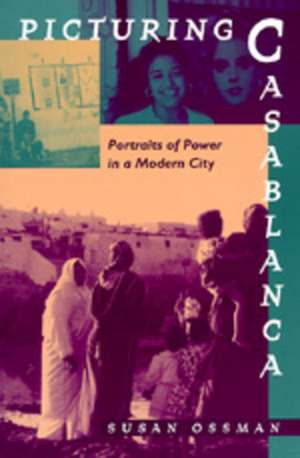 PICTURING CASABLANCA

Portraits of Power in a Modern City

SUSAN OSSMAN